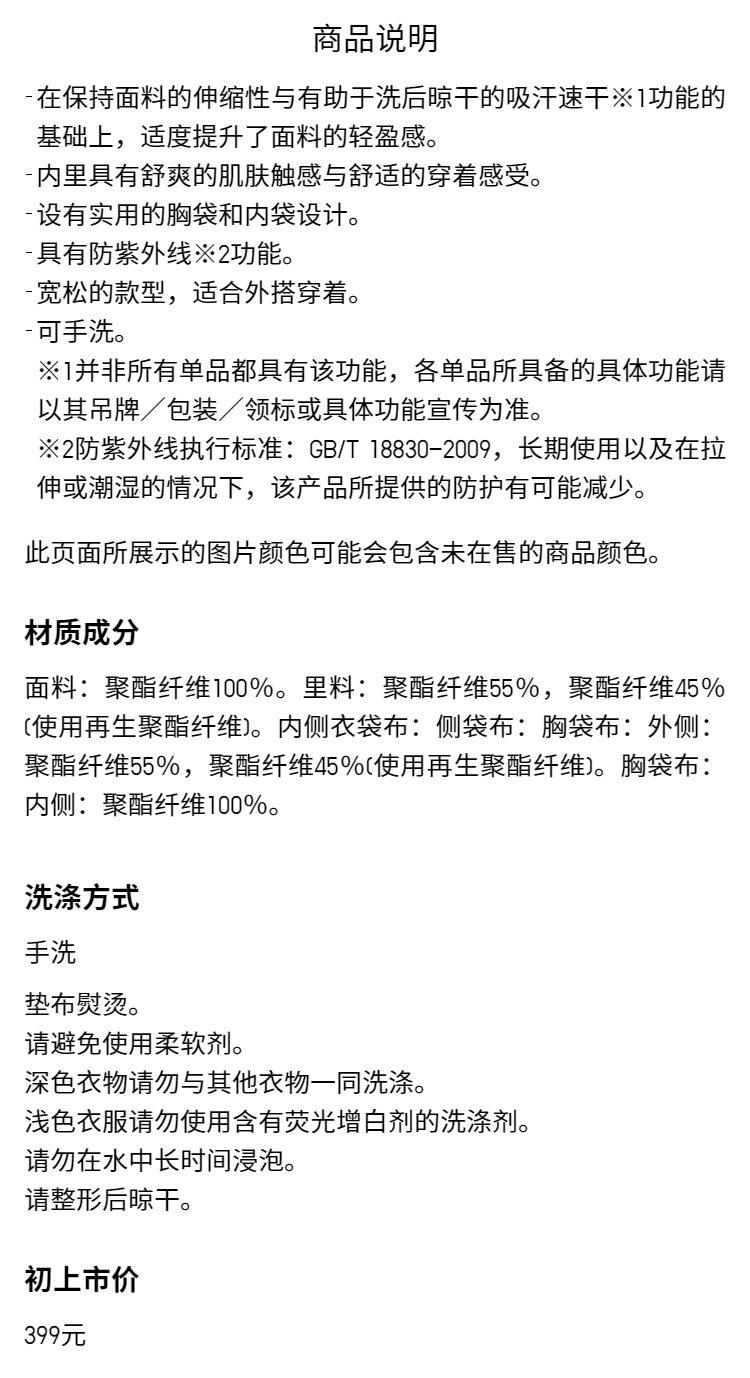 商品说明

-在保持面料的伸缩性与有助于洗后晾干的吸汗速干※1功能的基础上，适度提升了面料的轻盈感。
-内里具有舒爽的肌肤触感与舒适的穿着感受。
-设有实用的胸袋和内袋设计。
-具有防紫外线※2功能。
-宽松的款型，适合外搭穿着。
-可手洗。
※1并非所有单品都具有该功能，各单品所具备的具体功能请以其吊牌／包装／领标或具体功能宣传为准。
※2防紫外线执行标准：GB/T 18830-2009，长期使用以及在拉伸或潮湿的情况下，该产品所提供的防护有可能减少。

此页面所展示的图片颜色可能会包含未在售的商品颜色。

材质成分

面料：聚酯纤维100%。里料：聚酯纤维55%，聚酯纤维45%(使用再生聚酯纤维)。内侧衣袋布：侧袋布：胸袋布：外侧：聚酯纤维55%，聚酯纤维45%(使用再生聚酯纤维)。胸袋布：内侧：聚酯纤维100%。

洗涤方式

手洗

垫布熨烫。
请避免使用柔软剂。
深色衣物请勿与其他衣物一同洗涤。
浅色衣服请勿使用含有荧光增白剂的洗涤剂。
请勿在水中长时间浸泡。
请整形后晾干。

初上市价

399元